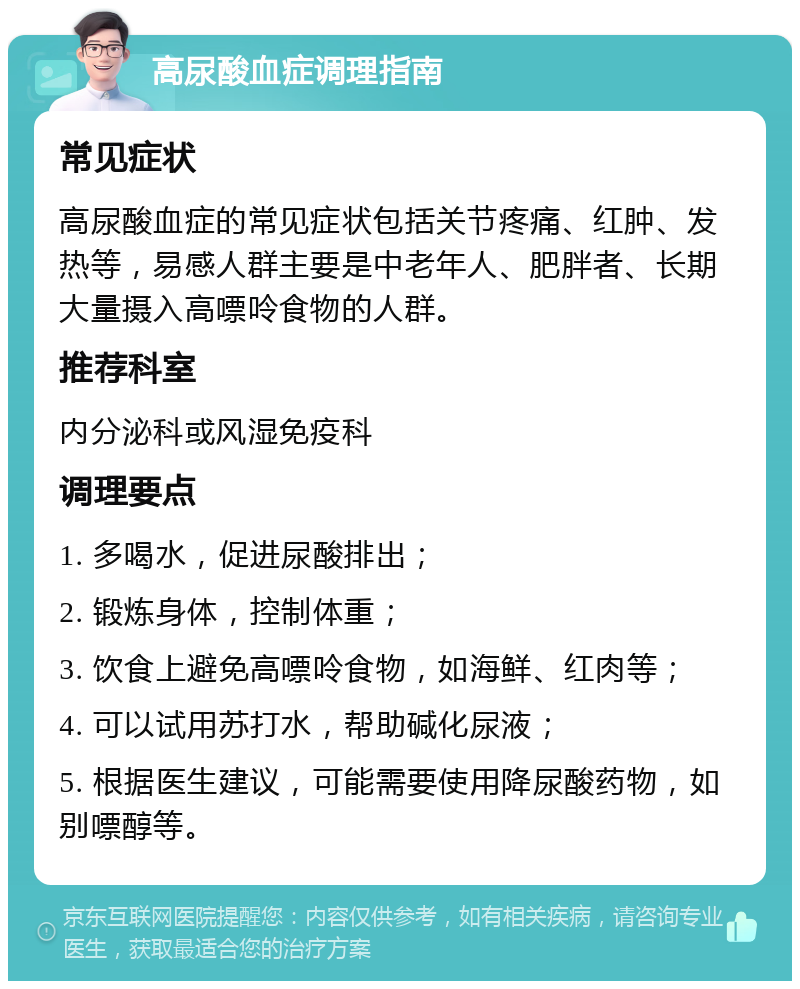 高尿酸血症调理指南

常见症状

高尿酸血症的常见症状包括关节疼痛、红肿、发热等，易感人群主要是中老年人、肥胖者、长期大量摄入高嘌呤食物的人群。

推荐科室

内分泌科或风湿免疫科

调理要点

1. 多喝水，促进尿酸排出；

2. 锻炼身体，控制体重；

3. 饮食上避免高嘌呤食物，如海鲜、红肉等；

4. 可以试用苏打水，帮助碱化尿液；

5. 根据医生建议，可能需要使用降尿酸药物，如别嘌醇等。

京东互联网医院提醒您：内容仅供参考，如有相关疾病，请咨询专业医生，获取最适合您的治疗方案